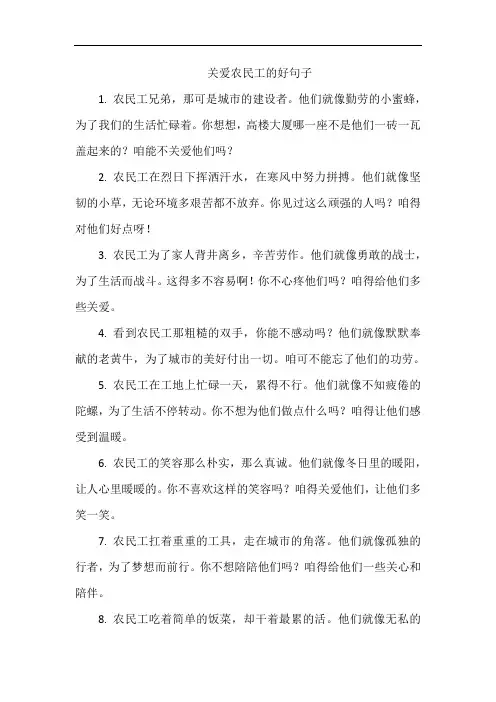 关爱农民工的好句子

1. 农民工兄弟，那可是城市的建设者。他们就像勤劳的小蜜蜂，为了我们的生活忙碌着。你想想，高楼大厦哪一座不是他们一砖一瓦盖起来的？咱能不关爱他们吗？

2. 农民工在烈日下挥洒汗水，在寒风中努力拼搏。他们就像坚韧的小草，无论环境多艰苦都不放弃。你见过这么顽强的人吗？咱得对他们好点呀！

3. 农民工为了家人背井离乡，辛苦劳作。他们就像勇敢的战士，为了生活而战斗。这得多不容易啊！你不心疼他们吗？咱得给他们多些关爱。

4. 看到农民工那粗糙的双手，你能不感动吗？他们就像默默奉献的老黄牛，为了城市的美好付出一切。咱可不能忘了他们的功劳。

5. 农民工在工地上忙碌一天，累得不行。他们就像不知疲倦的陀螺，为了生活不停转动。你不想为他们做点什么吗？咱得让他们感受到温暖。

6. 农民工的笑容那么朴实，那么真诚。他们就像冬日里的暖阳，让人心里暖暖的。你不喜欢这样的笑容吗？咱得关爱他们，让他们多笑一笑。

7. 农民工扛着重重的工具，走在城市的角落。他们就像孤独的行者，为了梦想而前行。你不想陪陪他们吗？咱得给他们一些关心和陪伴。

8. 农民工吃着简单的饭菜，却干着最累的活。他们就像无私的